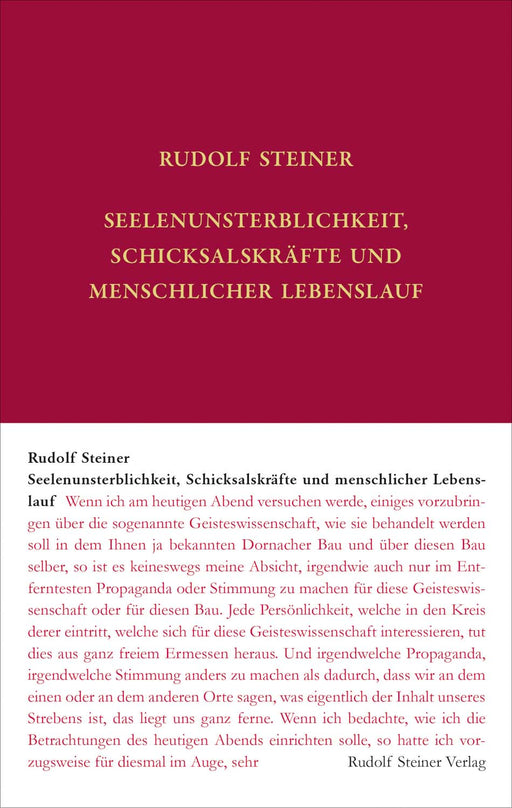 RUDOLF STEINER

SEELENUNSTERBLICHKEIT, SCHICKSALSKRÄFTE UND MENSCHLICHER LEBENSLAUF

Rudolf Steiner
Seelenunsterblichkeit, Schicksalskräfte und menschlicher Lebenslauf Wenn ich am heutigen Abend versuchen werde, einiges vorzubringen über die sogenannte Geisteswissenschaft, wie sie behandelt werden soll in dem Ihnen ja bekannten Dornacher Bau und über diesen Bau selber, so ist es keineswegs meine Absicht, irgendwie auch nur im Entferntesten Propaganda oder Stimmung zu machen für diese Geisteswissenschaft oder für diesen Bau. Jede Persönlichkeit, welche in den Kreis derer eintritt, welche sich für diese Geisteswissenschaft interessieren, tut dies aus ganz freiem Ermessen heraus. Und irgendwelche Propaganda, irgendwelche Stimmung anders zu machen als dadurch, dass wir an dem einen oder an dem anderen Orte sagen, was eigentlich der Inhalt unseres Strebens ist, das liegt uns ganz ferne. Wenn ich bedachte, wie ich die Betrachtungen des heutigen Abends einrichten solle, so hatte ich vorzugsweise für diesmal im Auge, sehr

Rudolf Steiner Verlag